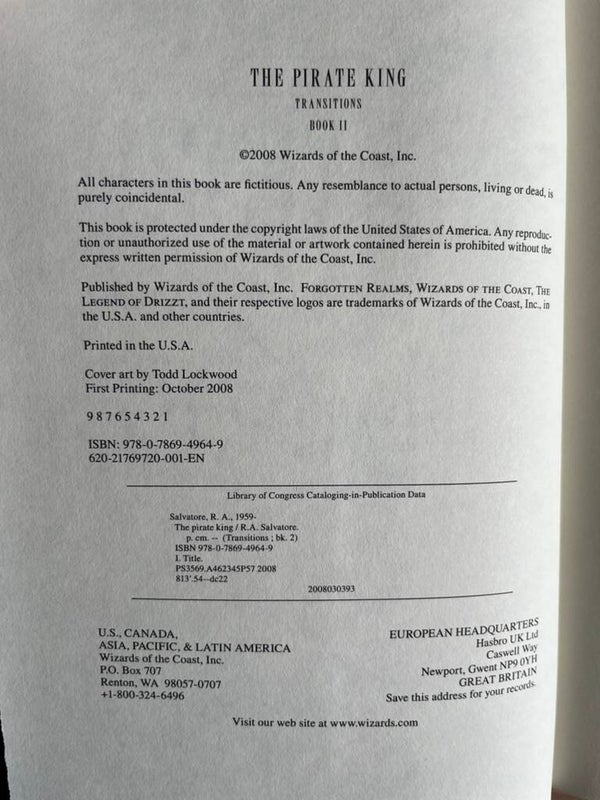 THE PIRATE KING
TRANSITIONS
BOOK II

©2008 Wizards of the Coast, Inc.

All characters in this book are fictitious. Any resemblance to actual persons, living or dead, is purely coincidental.

This book is protected under the copyright laws of the United States of America. Any reproduction or unauthorized use of the material or artwork contained herein is prohibited without the express written permission of Wizards of the Coast, Inc.

Published by Wizards of the Coast, Inc. FORGOTTEN REALMS, WIZARDS OF THE COAST, THE LEGEND OF DRIZZT, and their respective logos are trademarks of Wizards of the Coast, Inc., in the U.S.A. and other countries.

Printed in the U.S.A.

Cover art by Todd Lockwood
First Printing: October 2008

9 8 7 6 5 4 3 2 1

ISBN: 978-0-7869-4964-9
620-21769720-001-EN

Library of Congress Cataloging-in-Publication Data

Salvatore, R. A., 1959-
The pirate king / R.A. Salvatore.
p. cm. -- (Transitions ; bk. 2)
ISBN 978-0-7869-4964-9
I. Title.
PS3569.A462345P57 2008
813'.54--dc22

2008030393

U.S., CANADA,
ASIA, PACIFIC, & LATIN AMERICA
Wizards of the Coast, Inc.
P.O. Box 707
Renton, WA 98057-0707
+1-800-324-6496

EUROPEAN HEADQUARTERS
Hasbro UK Ltd
Caswell Way
Newport, Gwent NP9 0YH
GREAT BRITAIN
Save this address for your records.

Visit our web site at www.wizards.com